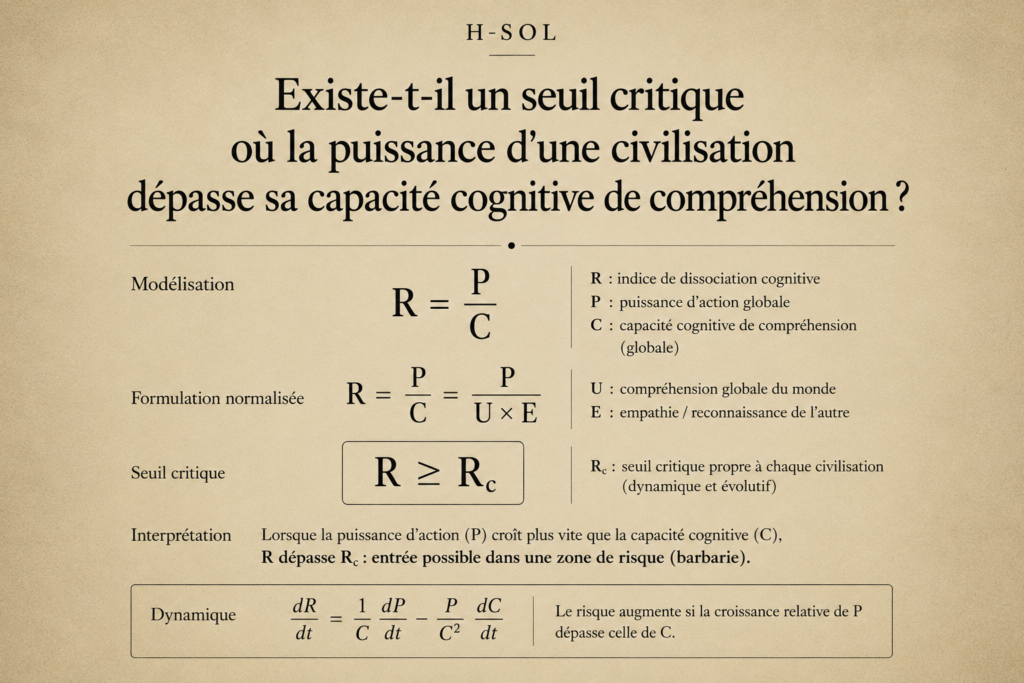 H-SOL

Existe-t-il un seuil critique où la puissance d'une civilisation dépasse sa capacité cognitive de compréhension ?

Modélisation $R = \frac{P}{C}$

R : indice de dissociation cognitive
P : puissance d'action globale
C : capacité cognitive de compréhension (globale)

Formulation normalisée $R = \frac{P}{C} = \frac{P}{U \times E}$

U : compréhension globale du monde
E : empathie / reconnaissance de l'autre

Seuil critique $R \geq R_c$

$R_c$ : seuil critique propre à chaque civilisation (dynamique et évolutif)

Interprétation Lorsque la puissance d'action (P) croît plus vite que la capacité cognitive (C), R dépasse $R_c$ : entrée possible dans une zone de risque (barbarie).

Dynamique $\frac{dR}{dt} = \frac{1}{C}\frac{dP}{dt} - \frac{P}{C^2}\frac{dC}{dt}$

Le risque augmente si la croissance relative de P dépasse celle de C.